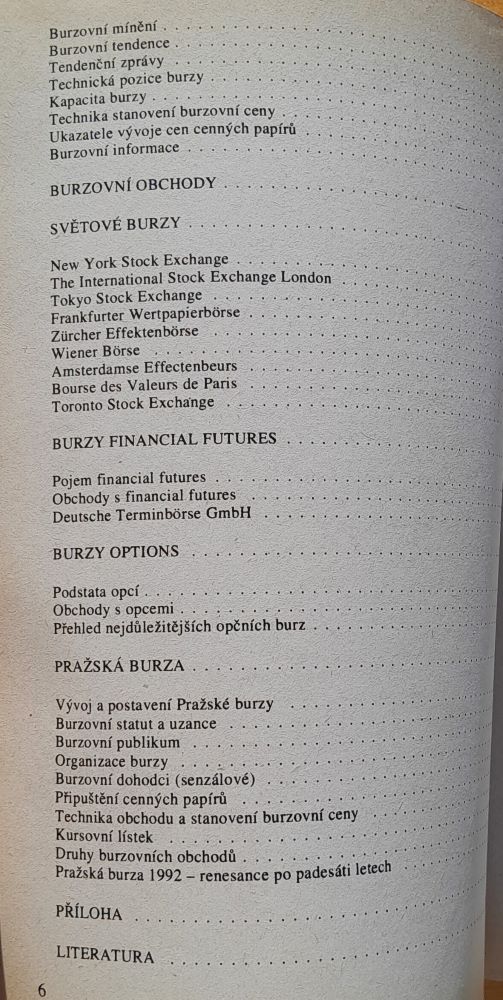 Burzovní mínění
Burzovní tendence
Tendenční zprávy
Technická pozice burzy
Kapacita burzy
Technika stanovení burzovní ceny
Ukazatele vývoje cen cenných papírů
Burzovní informace

BURZOVNÍ OBCHODY

SVĚTOVÉ BURZY

New York Stock Exchange
The International Stock Exchange London
Tokyo Stock Exchange
Frankfurter Wertpapierbörse
Zürcher Effektenbörse
Wiener Börse
Amsterdamse Effectenbeurs
Bourse des Valeurs de Paris
Toronto Stock Exchange

BURZY FINANCIAL FUTURES

Pojem financial futures
Obchody s financial futures
Deutsche Terminbörse GmbH

BURZY OPTIONS

Podstata opcí
Obchody s opcemi
Přehled nejdůležitějších opčních burz

PRAŽSKÁ BURZA

Vývoj a postavení Pražské burzy
Burzovní statut a uzance
Burzovní publikum
Organizace burzy
Burzovní dohodci (senzálové)
Připuštění cenných papírů
Technika obchodu a stanovení burzovní ceny
Kursovní lístek
Druhy burzovních obchodů
Pražská burza 1992 – renesance po padesáti letech

PŘÍLOHA

LITERATURA

6